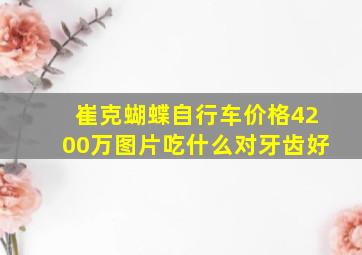 崔克蝴蝶自行车价格4200万图片吃什么对牙齿好